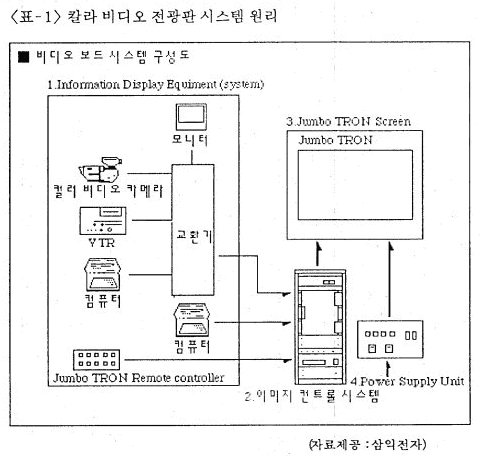 〈표-1〉 칼라 비디오 전광판 시스템 원리

■ 비디오 보드 시스템 구성도

1.Information Display Equiment (system)

모니터

컬러 비디오 카메라

VTR

교환기

컴퓨터

컴퓨터

Jumbo TRON Remote controller

3.Jumbo TRON Screen

Jumbo TRON

2.이미지 컨트롤 시스템

4.Power Supply Unit

(자료제공 : 삼익전자)